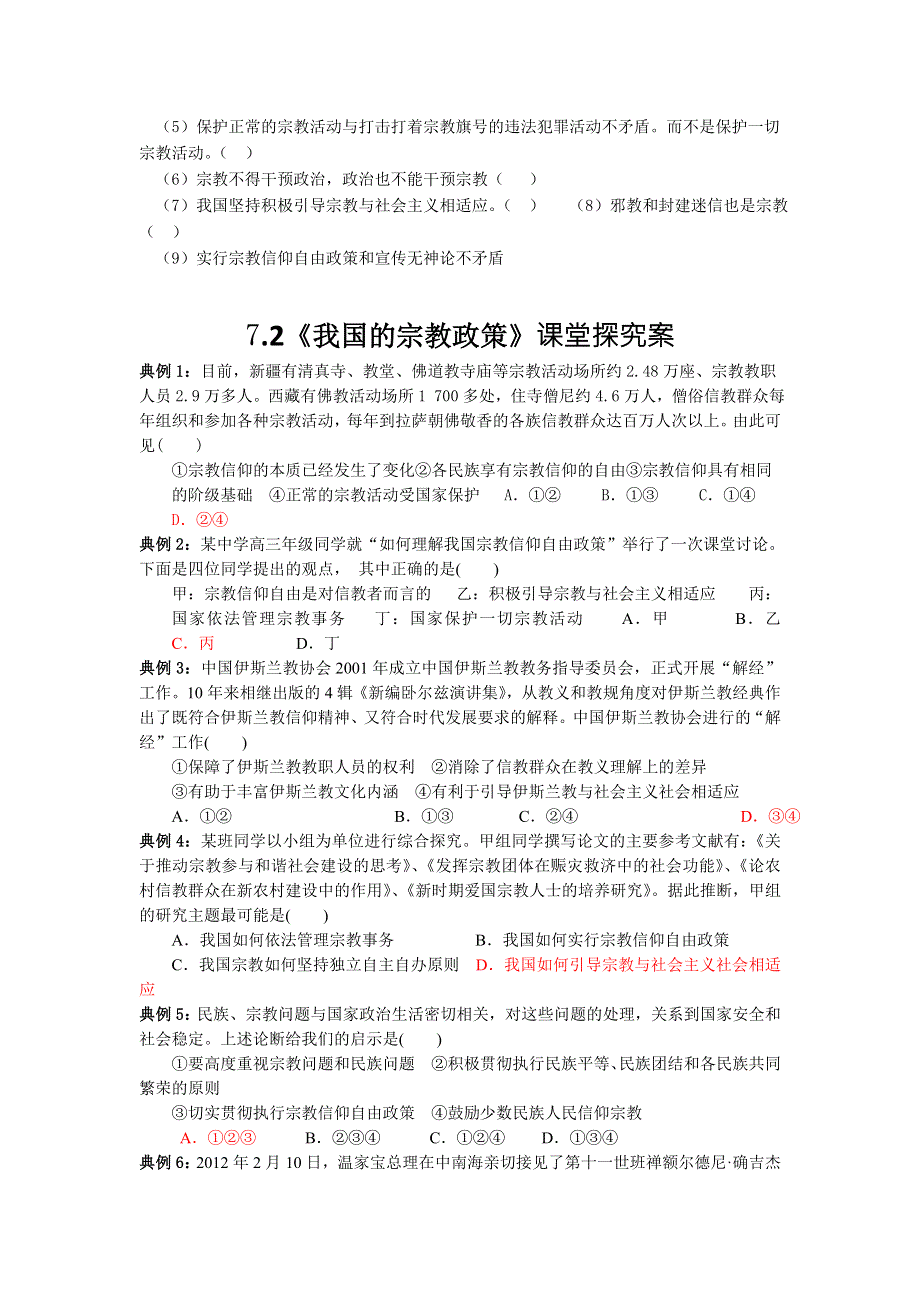 （5）保护正常的宗教活动与打击打着宗教旗号的违法犯罪活动不矛盾。而不是保护一切宗教活动。（ ）

（6）宗教不得干预政治，政治也不能干预宗教（ ）

（7）我国坚持积极引导宗教与社会主义相适应。（ ） （8）邪教和封建迷信也是宗教（ ）

（9）实行宗教信仰自由政策和宣传无神论不矛盾

7.2《我国的宗教政策》课堂探究案

典例 1：目前，新疆有清真寺、教堂、佛道教寺庙等宗教活动场所约 2.48 万座、宗教教职人员 2.9 万多人。西藏有佛教活动场所 1 700 多处，住寺僧尼约 4.6 万人，僧俗信教群众每年组织和参加各种宗教活动，每年到拉萨朝佛敬香的各族信教群众达百万人次以上。由此可见( )

①宗教信仰的本质已经发生了变化②各民族享有宗教信仰的自由③宗教信仰具有相同的阶级基础 ④正常的宗教活动受国家保护 A．①② B．①③ C．①④ D．②④

典例 2：某中学高三年级同学就“如何理解我国宗教信仰自由政策”举行了一次课堂讨论。下面是四位同学提出的观点， 其中正确的是( )

甲：宗教信仰自由是对信教者而言的 乙：积极引导宗教与社会主义相适应 丙：国家依法管理宗教事务 丁：国家保护一切宗教活动 A．甲 B．乙 C．丙 D．丁

典例 3：中国伊斯兰教协会 2001 年成立中国伊斯兰教教务指导委员会，正式开展“解经”工作。10 年来相继出版的 4 辑《新编卧尔兹演讲集》，从教义和教规角度对伊斯兰教经典作出了既符合伊斯兰教信仰精神、又符合时代发展要求的解释。中国伊斯兰教协会进行的“解经”工作( )

①保障了伊斯兰教教职人员的权利 ②消除了信教群众在教义理解上的差异

③有助于丰富伊斯兰教文化内涵 ④有利于引导伊斯兰教与社会主义社会相适应

A．①② B．①③ C．②④ D．③④

典例 4：某班同学以小组为单位进行综合探究。甲组同学撰写论文的主要参考文献有：《关于推动宗教参与和谐社会建设的思考》、《发挥宗教团体在赈灾救济中的社会功能》、《论农村信教群众在新农村建设中的作用》、《新时期爱国宗教人士的培养研究》。据此推断，甲组的研究主题最可能是( )

A．我国如何依法管理宗教事务 B．我国如何实行宗教信仰自由政策

C．我国宗教如何坚持独立自主自办原则 D．我国如何引导宗教与社会主义社会相适应

典例 5：民族、宗教问题与国家政治生活密切相关，对这些问题的处理，关系到国家安全和社会稳定。上述论断给我们的启示是( )

①要高度重视宗教问题和民族问题 ②积极贯彻执行民族平等、民族团结和各民族共同繁荣的原则

③切实贯彻执行宗教信仰自由政策 ④鼓励少数民族人民信仰宗教

A．①②③ B．②③④ C．①②④ D．①③④

典例 6：2012 年 2 月 10 日，温家宝总理在中南海亲切接见了第十一世班禅额尔德尼·确吉杰